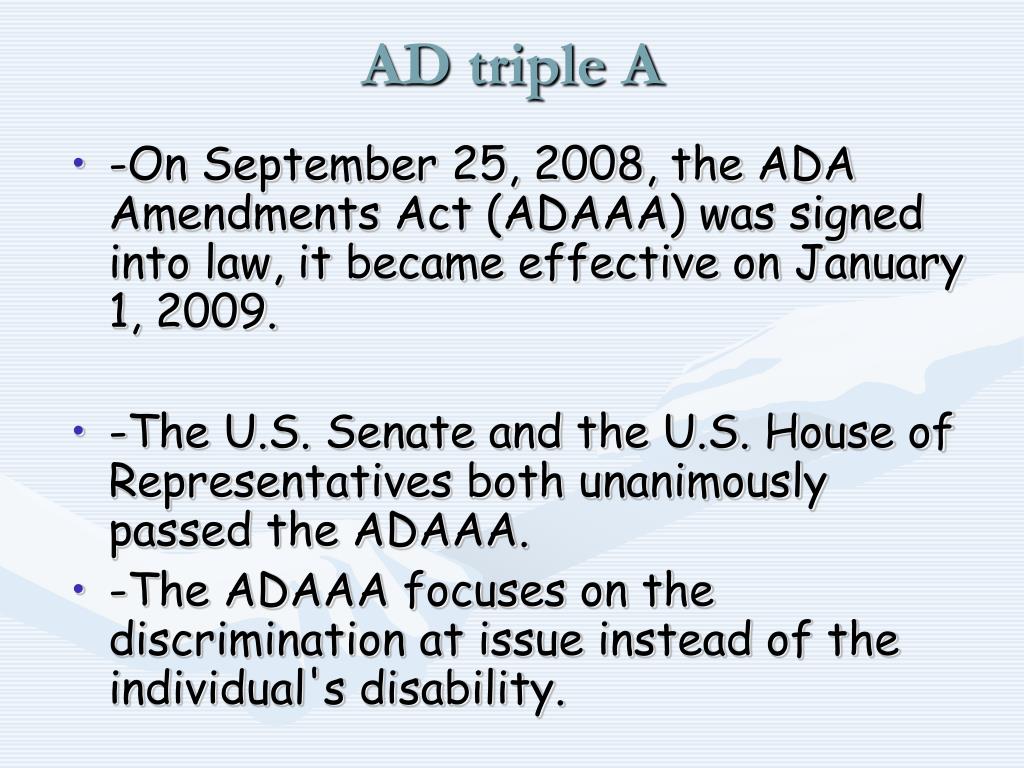 AD triple A

• -On September 25, 2008, the ADA Amendments Act (ADAAA) was signed into law, it became effective on January 1, 2009.

• -The U.S. Senate and the U.S. House of Representatives both unanimously passed the ADAAA.
• -The ADAAA focuses on the discrimination at issue instead of the individual's disability.